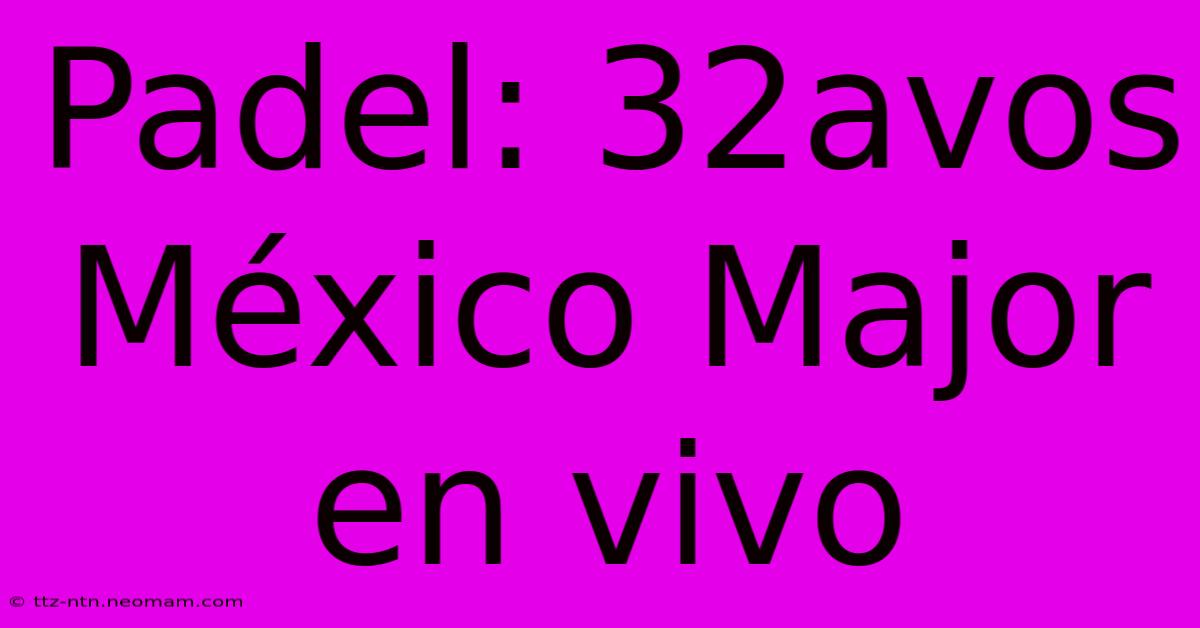 Padel: 32avos México Major en vivo

© ttz-ntn.neomam.com